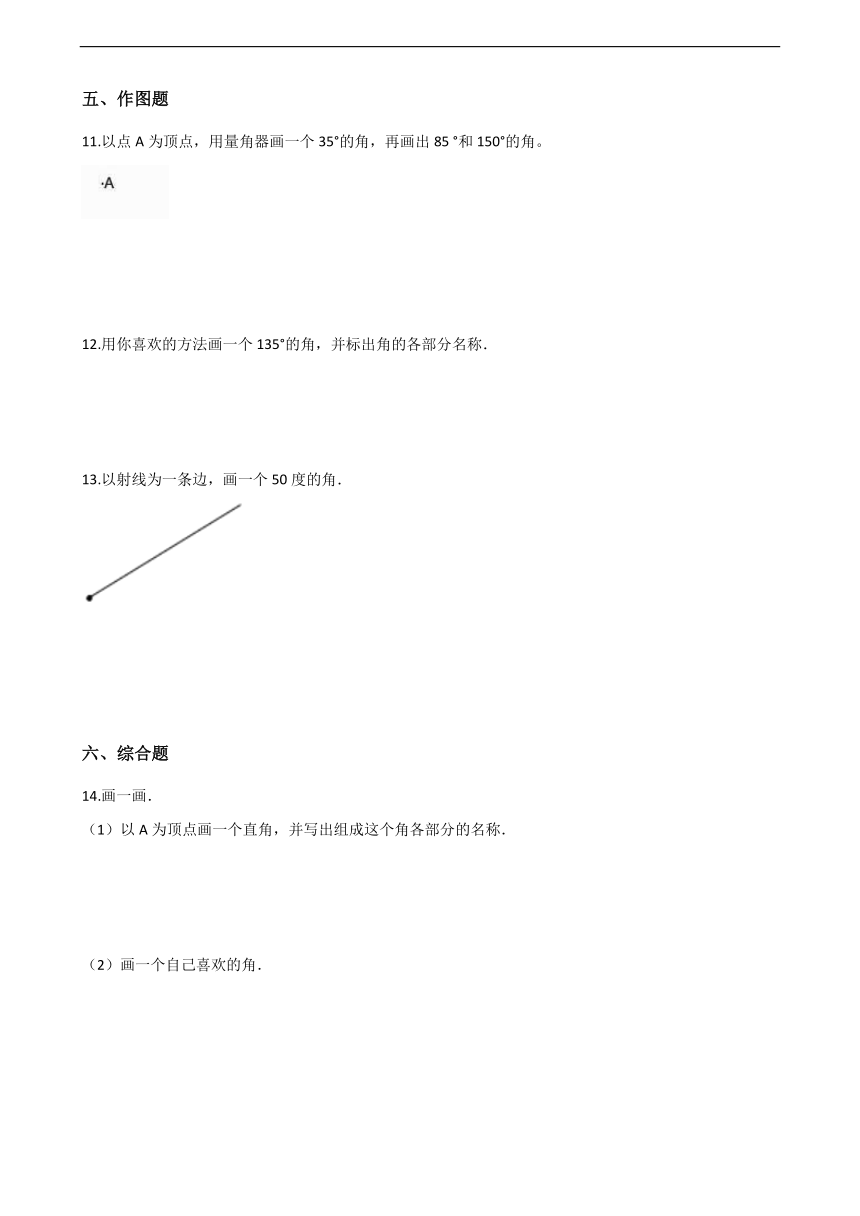 五、作图题

11.以点 A 为顶点，用量角器画一个 35°的角，再画出 85 °和 150°的角。

·A

12.用你喜欢的方法画一个 135°的角，并标出角的各部分名称.

13.以射线为一条边，画一个 50 度的角.

六、综合题

14.画一画.

（1）以 A 为顶点画一个直角，并写出组成这个角各部分的名称.

（2）画一个自己喜欢的角.